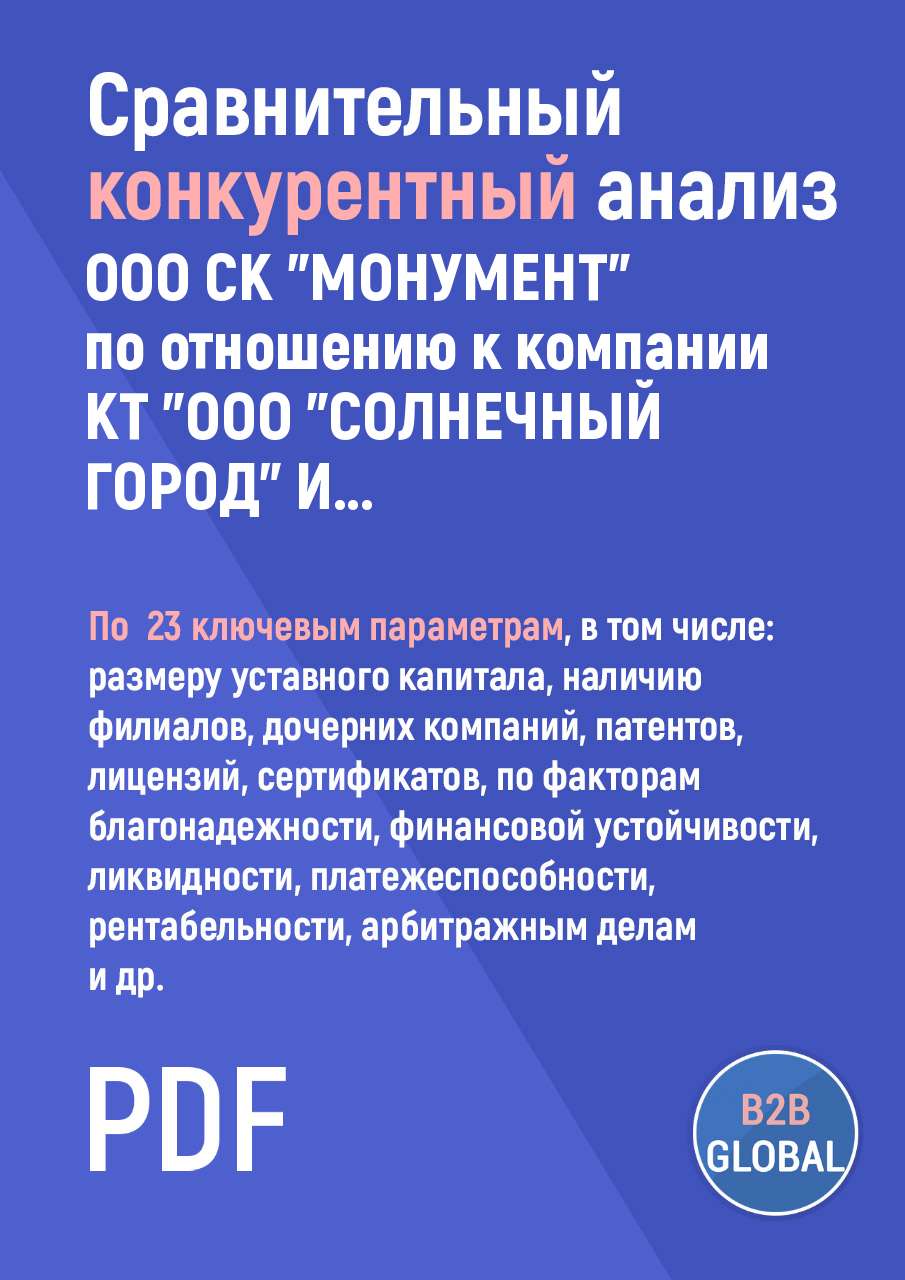 Сравнительный конкурентный анализ ООО СК "МОНУМЕНТ" по отношению к компании КТ "ООО "СОЛНЕЧНЫЙ ГОРОД" И...

По 23 ключевым параметрам, в том числе: размеру уставного капитала, наличию филиалов, дочерних компаний, патентов, лицензий, сертификатов, по факторам благонадежности, финансовой устойчивости, ликвидности, платежеспособности, рентабельности, арбитражным делам и др.

PDF

B2B GLOBAL